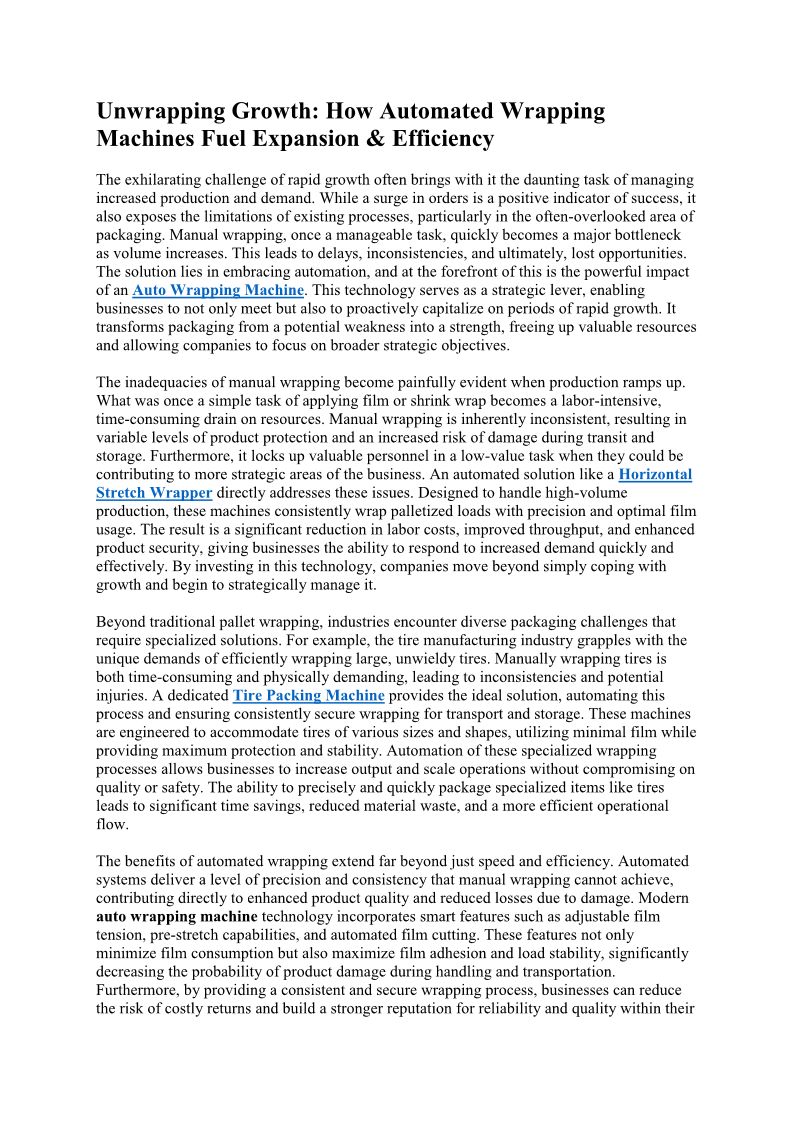 Unwrapping Growth: How Automated Wrapping Machines Fuel Expansion & Efficiency

The exhilarating challenge of rapid growth often brings with it the daunting task of managing increased production and demand. While a surge in orders is a positive indicator of success, it also exposes the limitations of existing processes, particularly in the often-overlooked area of packaging. Manual wrapping, once a manageable task, quickly becomes a major bottleneck as volume increases. This leads to delays, inconsistencies, and ultimately, lost opportunities. The solution lies in embracing automation, and at the forefront of this is the powerful impact of an Auto Wrapping Machine. This technology serves as a strategic lever, enabling businesses to not only meet but also to proactively capitalize on periods of rapid growth. It transforms packaging from a potential weakness into a strength, freeing up valuable resources and allowing companies to focus on broader strategic objectives.

The inadequacies of manual wrapping become painfully evident when production ramps up. What was once a simple task of applying film or shrink wrap becomes a labor-intensive, time-consuming drain on resources. Manual wrapping is inherently inconsistent, resulting in variable levels of product protection and an increased risk of damage during transit and storage. Furthermore, it locks up valuable personnel in a low-value task when they could be contributing to more strategic areas of the business. An automated solution like a Horizontal Stretch Wrapper directly addresses these issues. Designed to handle high-volume production, these machines consistently wrap palletized loads with precision and optimal film usage. The result is a significant reduction in labor costs, improved throughput, and enhanced product security, giving businesses the ability to respond to increased demand quickly and effectively. By investing in this technology, companies move beyond simply coping with growth and begin to strategically manage it.

Beyond traditional pallet wrapping, industries encounter diverse packaging challenges that require specialized solutions. For example, the tire manufacturing industry grapples with the unique demands of efficiently wrapping large, unwieldy tires. Manually wrapping tires is both time-consuming and physically demanding, leading to inconsistencies and potential injuries. A dedicated Tire Packing Machine provides the ideal solution, automating this process and ensuring consistently secure wrapping for transport and storage. These machines are engineered to accommodate tires of various sizes and shapes, utilizing minimal film while providing maximum protection and stability. Automation of these specialized wrapping processes allows businesses to increase output and scale operations without compromising on quality or safety. The ability to precisely and quickly package specialized items like tires leads to significant time savings, reduced material waste, and a more efficient operational flow.

The benefits of automated wrapping extend far beyond just speed and efficiency. Automated systems deliver a level of precision and consistency that manual wrapping cannot achieve, contributing directly to enhanced product quality and reduced losses due to damage. Modern auto wrapping machine technology incorporates smart features such as adjustable film tension, pre-stretch capabilities, and automated film cutting. These features not only minimize film consumption but also maximize film adhesion and load stability, significantly decreasing the probability of product damage during handling and transportation. Furthermore, by providing a consistent and secure wrapping process, businesses can reduce the risk of costly returns and build a stronger reputation for reliability and quality within their